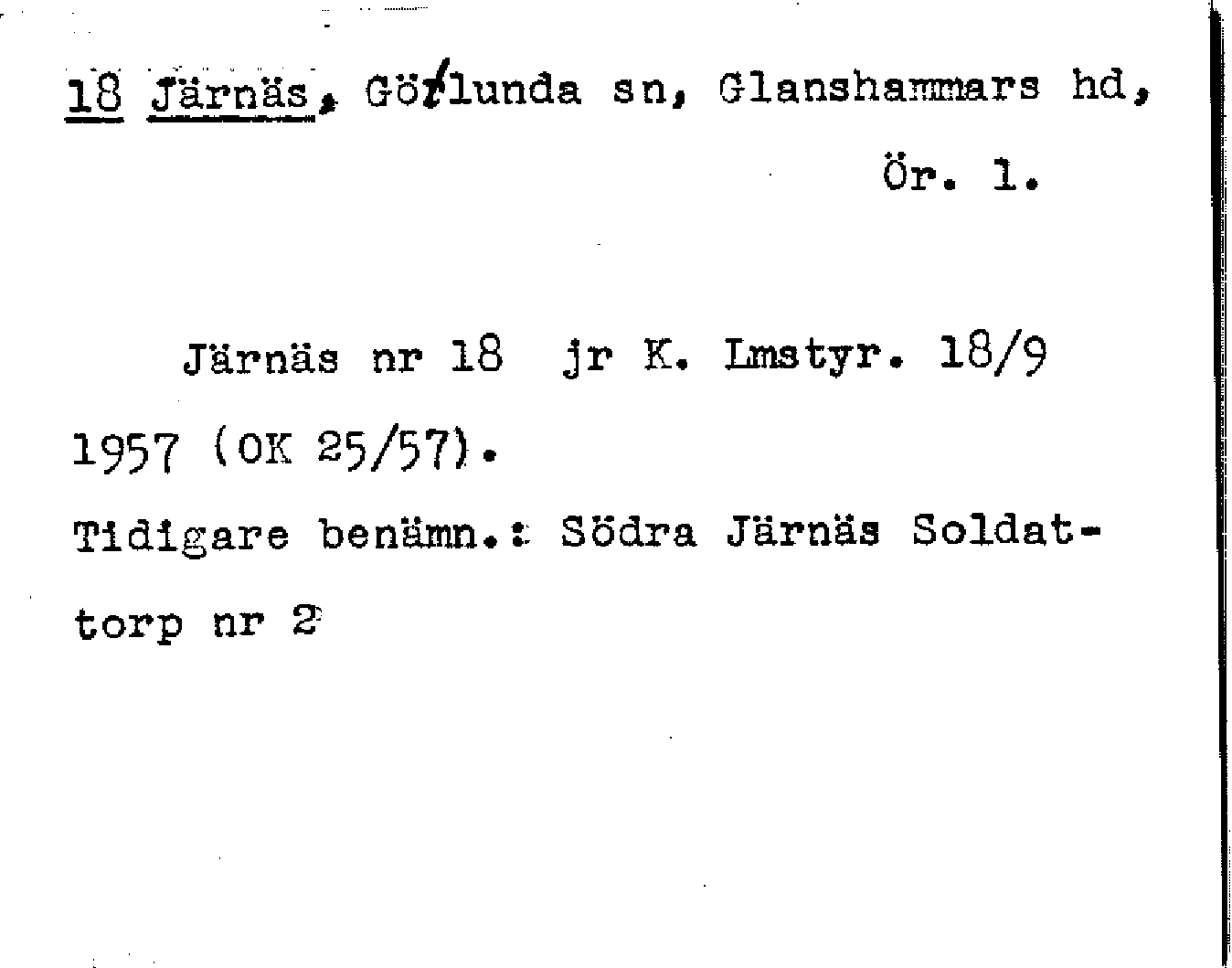 18 Järnäs, Götlunda sn, Glanshammars hd,

Ör. 1.

Järnäs nr 18 jr K. Lmstyr. 18/9 1957 (OK 25/57).

Tidigare benämn.: Södra Järnäs Soldattorp nr 2